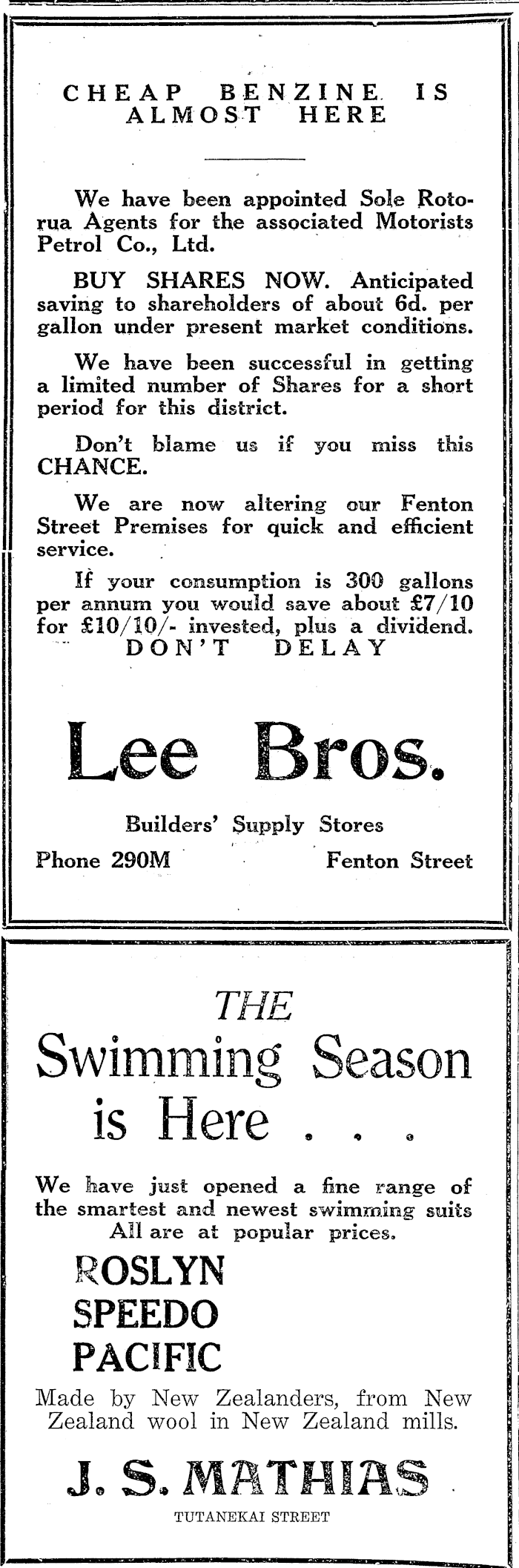 CHEAP BENZINE IS ALMOST HERE

We have been appointed Sole Rotorua Agents for the associated Motorists Petrol Co., Ltd.

BUY SHARES NOW. Anticipated saving to shareholders of about 6d. per gallon under present market conditions.

We have been successful in getting a limited number of Shares for a short period for this district.

Don't blame us if you miss this CHANCE.

We are now altering our Fenton Street Premises for quick and efficient service.

If your consumption is 300 gallons per annum you would save about £7/10 for £10/10/- invested, plus a dividend.

DON'T DELAY

Lee Bros.

Builders' Supply Stores

Phone 290M

Fenton Street

THE

Swimming Season is Here . . .

We have just opened a fine range of the smartest and newest swimming suits All are at popular prices.

ROSLYN
SPEEDO
PACIFIC

Made by New Zealanders, from New Zealand wool in New Zealand mills.

J. S. MATHIAS

TUTANEKAI STREET